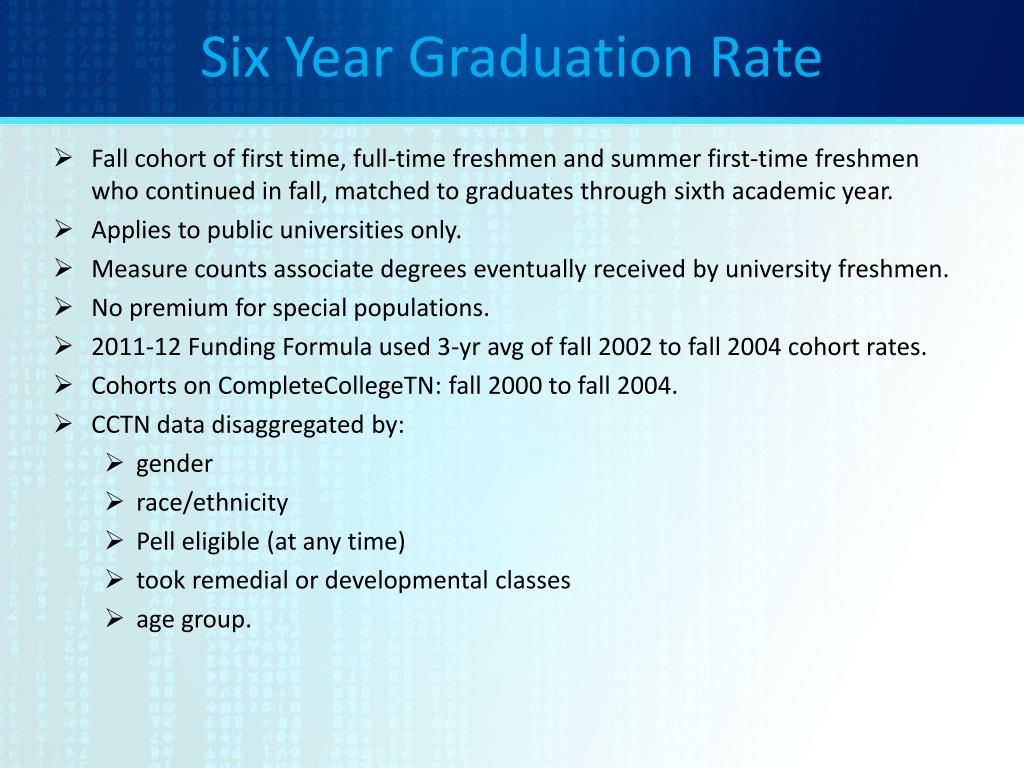 Six Year Graduation Rate

➢ Fall cohort of first time, full-time freshmen and summer first-time freshmen who continued in fall, matched to graduates through sixth academic year.
➢ Applies to public universities only.
➢ Measure counts associate degrees eventually received by university freshmen.
➢ No premium for special populations.
➢ 2011-12 Funding Formula used 3-yr avg of fall 2002 to fall 2004 cohort rates.
➢ Cohorts on CompleteCollegeTN: fall 2000 to fall 2004.
➢ CCTN data disaggregated by:
➢ gender
➢ race/ethnicity
➢ Pell eligible (at any time)
➢ took remedial or developmental classes
➢ age group.